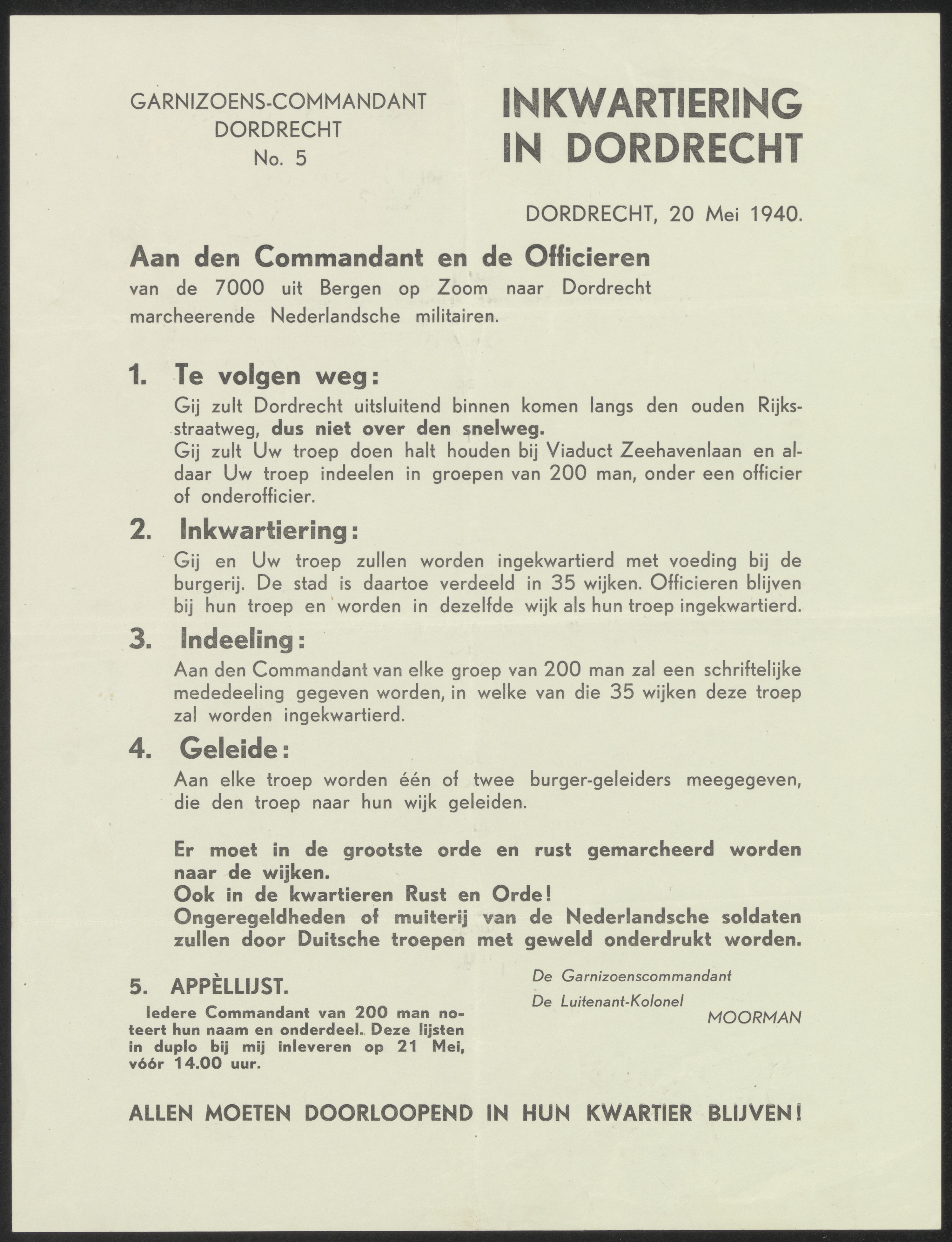 GARNIZOENS-COMMANDANT
DORDRECHT
No. 5

INKWARTIERING
IN DORDRECHT

DORDRECHT, 20 Mei 1940.

Aan den Commandant en de Officieren
van de 7000 uit Bergen op Zoom naar Dordrecht marcheerende Nederlandsche militairen.

1. Te volgen weg:
Gij zult Dordrecht uitsluitend binnen komen langs den ouden Rijksstraatweg, dus niet over den snelweg.
Gij zult Uw troep doen halt houden bij Viaduct Zeehavenlaan en aldaar Uw troep indeelen in groepen van 200 man, onder een officier of onderofficier.

2. Inkwartiering:
Gij en Uw troep zullen worden ingekwartierd met voeding bij de burgerij. De stad is daartoe verdeeld in 35 wijken. Officieren blijven bij hun troep en worden in dezelfde wijk als hun troep ingekwartierd.

3. Indeeling:
Aan den Commandant van elke groep van 200 man zal een schriftelijke mededeeling gegeven worden, in welke van die 35 wijken deze troep zal worden ingekwartierd.

4. Geleide:
Aan elke troep worden één of twee burger-geleiders meegegeven, die den troep naar hun wijk geleiden.

Er moet in de grootste orde en rust gemarcheerd worden naar de wijken.
Ook in de kwartieren Rust en Orde!
Ongeregeldheden of muiterij van de Nederlandsche soldaten zullen door Duitsche troepen met geweld onderdrukt worden.

5. APPÈLLIJST.
Iedere Commandant van 200 man noteert hun naam en onderdeel. Deze lijsten in duplo bij mij inleveren op 21 Mei, vóór 14.00 uur.

De Garnizoenscommandant
De Luitenant-Kolonel
MOORMAN

ALLEN MOETEN DOORLOOPEND IN HUN KWARTIER BLIJVEN!